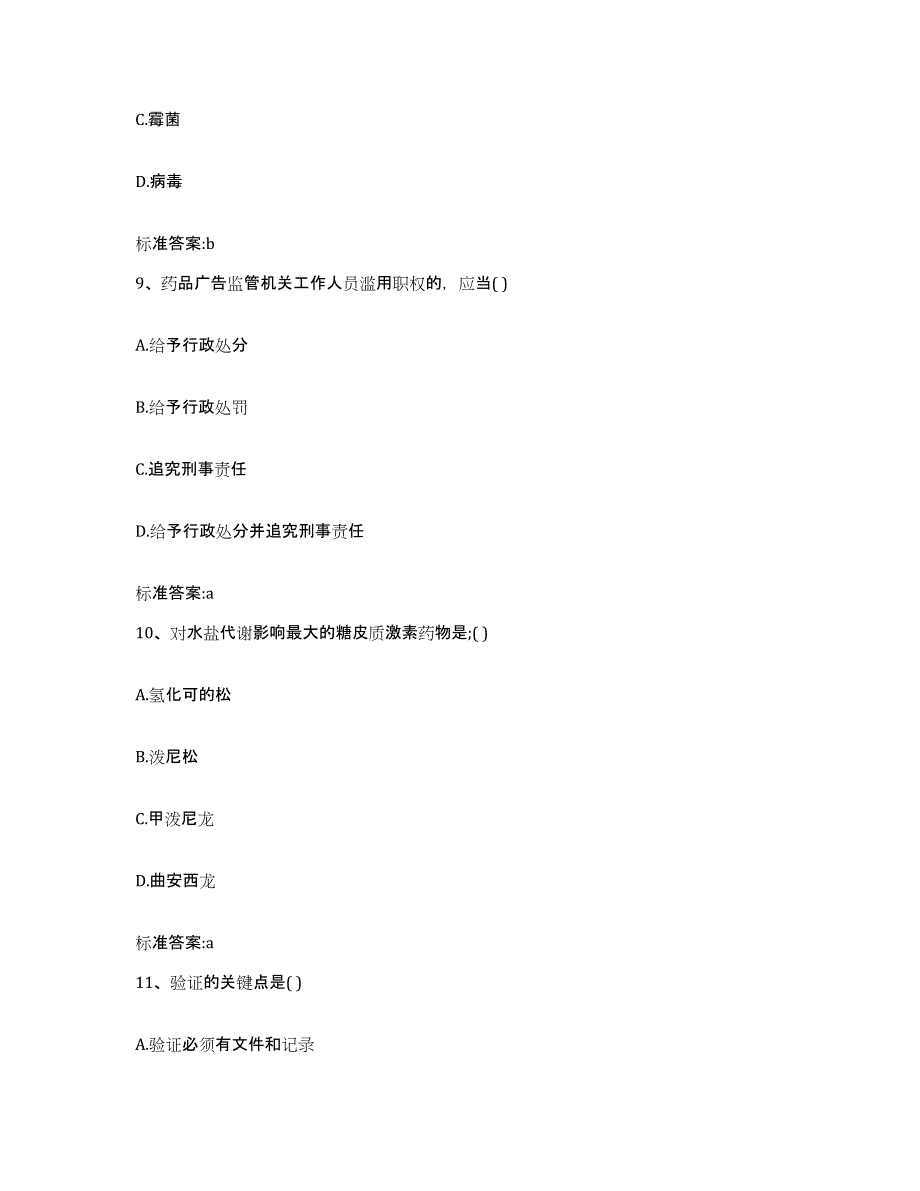 C.霉菌

D.病毒

标准答案:b

9、药品广告监管机关工作人员滥用职权的，应当( )

A.给予行政处分

B.给予行政处罚

C.追究刑事责任

D.给予行政处分并追究刑事责任

标准答案:a

10、对水盐代谢影响最大的糖皮质激素药物是;( )

A.氢化可的松

B.泼尼松

C.甲泼尼龙

D.曲安西龙

标准答案:a

11、验证的关键点是( )

A.验证必须有文件和记录